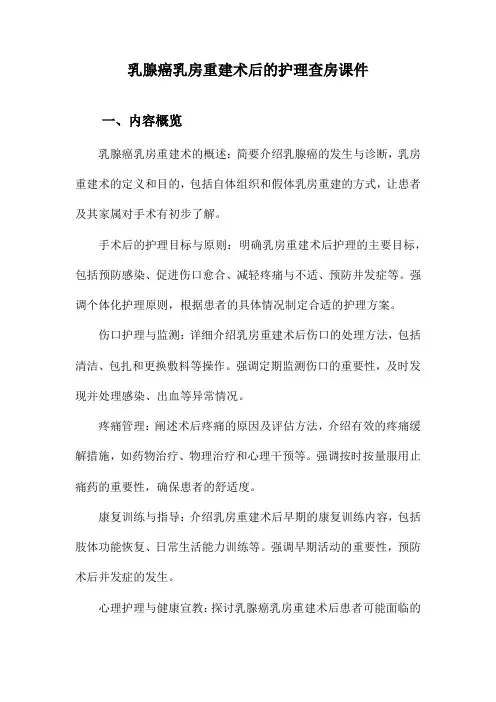 乳腺癌乳房重建术后的护理查房课件

一、内容概览

乳腺癌乳房重建术的概述：简要介绍乳腺癌的发生与诊断，乳房重建术的定义和目的，包括自体组织和假体乳房重建的方式，让患者及其家属对手术有初步了解。

手术后的护理目标与原则：明确乳房重建术后护理的主要目标，包括预防感染、促进伤口愈合、减轻疼痛与不适、预防并发症等。强调个体化护理原则，根据患者的具体情况制定合适的护理方案。

伤口护理与监测：详细介绍乳房重建术后伤口的处理方法，包括清洁、包扎和更换敷料等操作。强调定期监测伤口的重要性，及时发现并处理感染、出血等异常情况。

疼痛管理：阐述术后疼痛的原因及评估方法，介绍有效的疼痛缓解措施，如药物治疗、物理治疗和心理干预等。强调按时按量服用止痛药的重要性，确保患者的舒适度。

康复训练与指导：介绍乳房重建术后早期的康复训练内容，包括肢体功能恢复、日常生活能力训练等。强调早期活动的重要性，预防术后并发症的发生。

心理护理与健康宣教：探讨乳腺癌乳房重建术后患者可能面临的